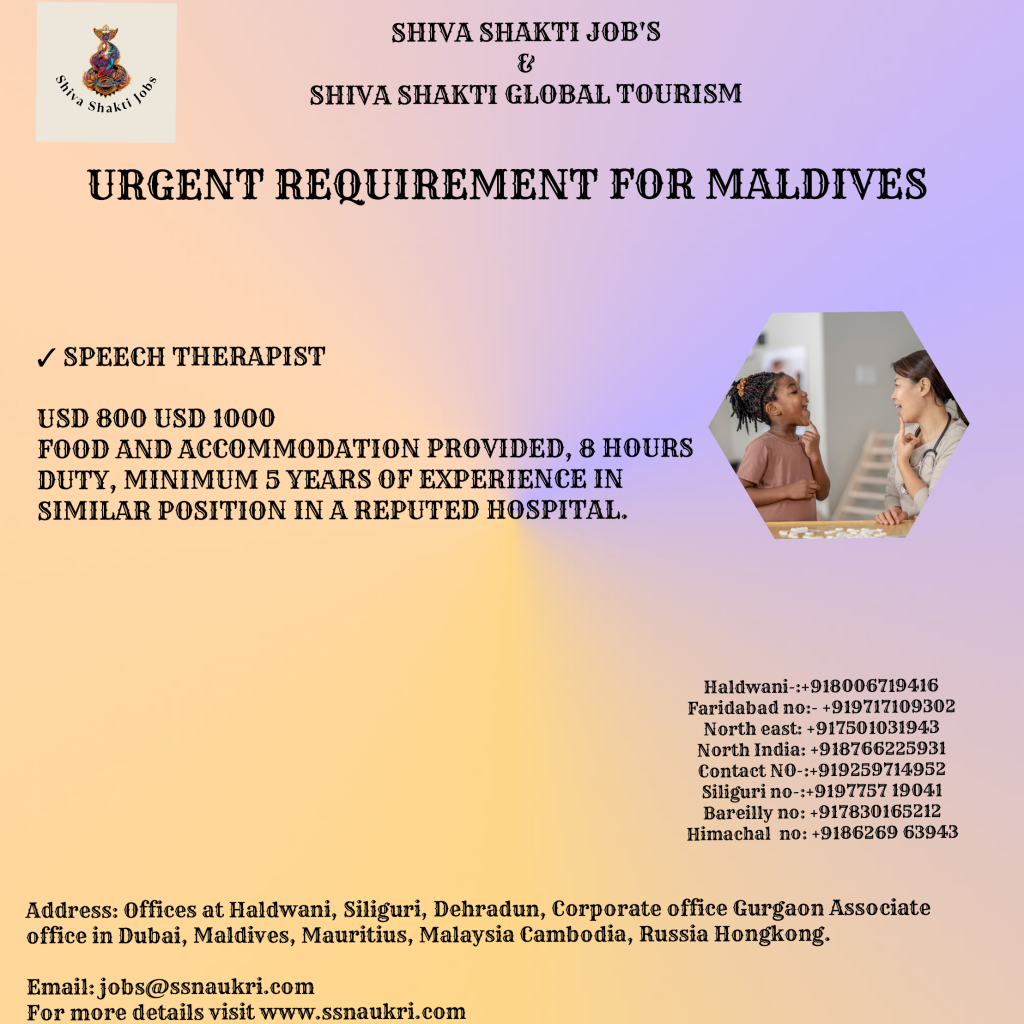 Shiva Shakti Jobs

SHIVA SHAKTI JOB'S
&
SHIVA SHAKTI GLOBAL TOURISM

URGENT REQUIREMENT FOR MALDIVES

✓ SPEECH THERAPIST

USD 800 USD 1000
FOOD AND ACCOMMODATION PROVIDED, 8 HOURS DUTY, MINIMUM 5 YEARS OF EXPERIENCE IN SIMILAR POSITION IN A REPUTED HOSPITAL.

Haldwani-:+918006719416
Faridabad no:- +919717109302
North east: +917501031943
North India: +918766225931
Contact NO-:+919259714952
Siliguri no-:+9197757 19041
Bareilly no: +917830165212
Himachal no: +9186269 63943

Address: Offices at Haldwani, Siliguri, Dehradun, Corporate office Gurgaon Associate office in Dubai, Maldives, Mauritius, Malaysia Cambodia, Russia Hongkong.

Email: jobs@ssnaukri.com
For more details visit www.ssnaukri.com